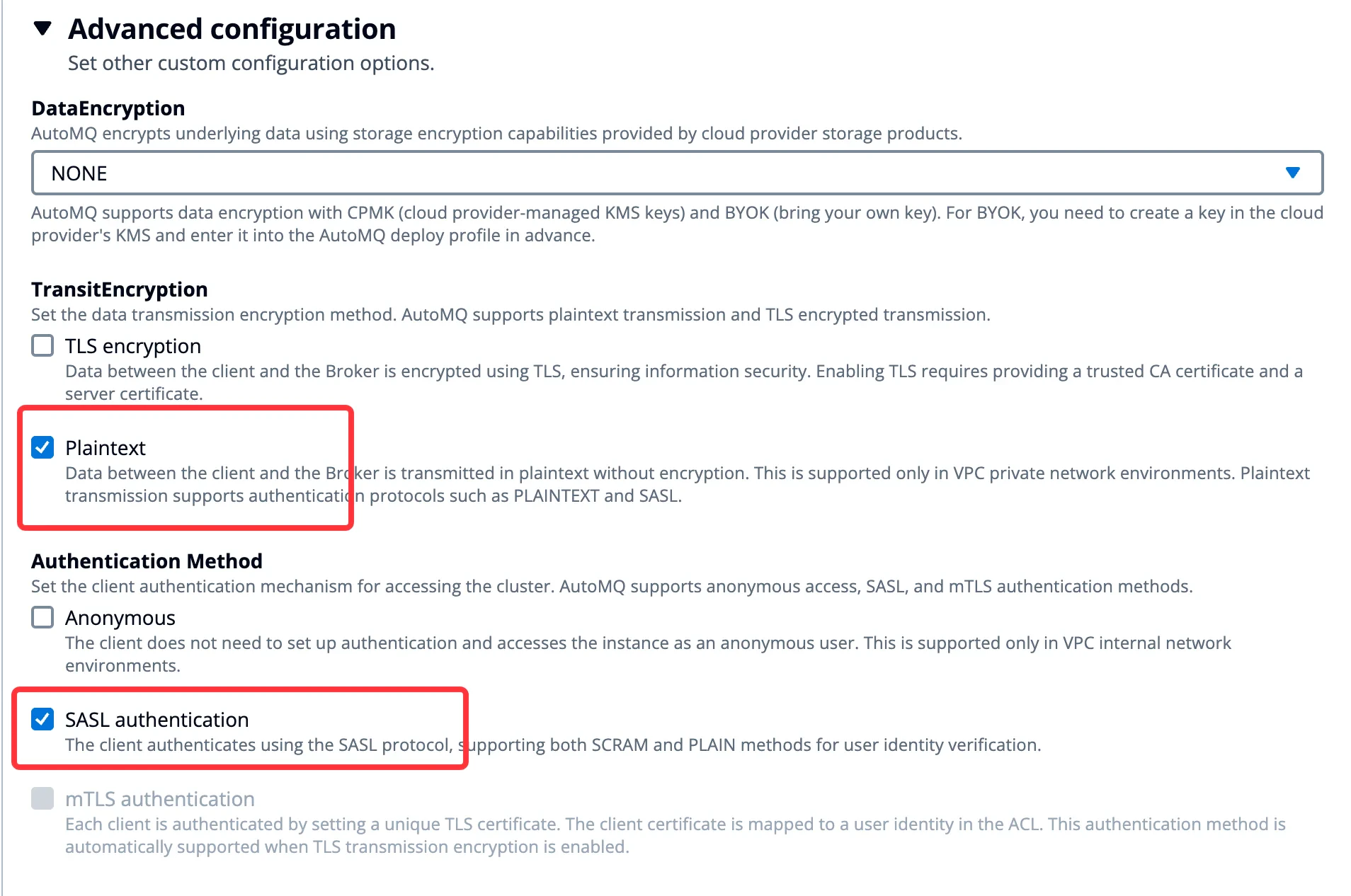 Advanced configuration
Set other custom configuration options.

DataEncryption
AutoMQ encrypts underlying data using storage encryption capabilities provided by cloud provider storage products.

NONE

AutoMQ supports data encryption with CPMK (cloud provider-managed KMS keys) and BYOK (bring your own key). For BYOK, you need to create a key in the cloud provider's KMS and enter it into the AutoMQ deploy profile in advance.

TransitEncryption
Set the data transmission encryption method. AutoMQ supports plaintext transmission and TLS encrypted transmission.

TLS encryption
Data between the client and the Broker is encrypted using TLS, ensuring information security. Enabling TLS requires providing a trusted CA certificate and a server certificate.

Plaintext
Data between the client and the Broker is transmitted in plaintext without encryption. This is supported only in VPC private network environments. Plaintext transmission supports authentication protocols such as PLAINTEXT and SASL.

Authentication Method
Set the client authentication mechanism for accessing the cluster. AutoMQ supports anonymous access, SASL, and mTLS authentication methods.

Anonymous
The client does not need to set up authentication and accesses the instance as an anonymous user. This is supported only in VPC internal network environments.

SASL authentication
The client authenticates using the SASL protocol, supporting both SCRAM and PLAIN methods for user identity verification.

mTLS authentication
Each client is authenticated by setting a unique TLS certificate. The client certificate is mapped to a user identity in the ACL. This authentication method is automatically supported when TLS transmission encryption is enabled.